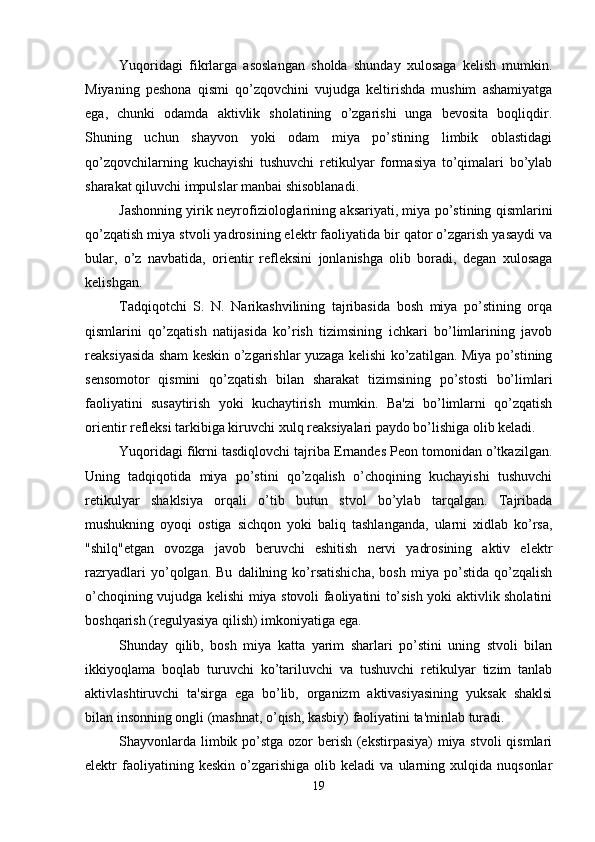 Yuqoridagi fikrlarga asoslangan sholda shunday xulosaga kelish mumkin. Miyaning peshona qismi qo’zqovchini vujudga keltirishda mushim ashamiyatga ega, chunki odamda aktivlik sholatining o’zgarishi unga bevosita boqliqdir. Shuning uchun shayvon yoki odam miya po’stining limbik oblastidagi qo’zqovchilarning kuchayishi tushuvchi retikulyar formasiya to’qimalari bo’ylab sharakat qiluvchi impulslar manbai shisoblanadi.

Jashonning yirik neyrofiziologlarining aksariyati, miya po’stining qismlarini qo’zqatish miya stvoli yadrosining elektr faoliyatida bir qator o’zgarish yasaydi va bular, o’z navbatida, orientir refleksini jonlanishga olib boradi, degan xulosaga kelishgan.

Tadqiqotchi S. N. Narikashvilining tajribasida bosh miya po’stining orqa qismlarini qo’zqatish natijasida ko’rish tizimsining ichkari bo’limlarining javob reaksiyasida sham keskin o’zgarishlar yuzaga kelishi ko’zatilgan. Miya po’stining sensomotor qismini qo’zqatish bilan sharakat tizimsining po’stosti bo’limlari faoliyatini susaytirish yoki kuchaytirish mumkin. Ba'zi bo’limlarni qo’zqatish orientir refleksi tarkibiga kiruvchi xulq reaksiyalari paydo bo’lishiga olib keladi.

Yuqoridagi fikrni tasdiqlovchi tajriba Ernandes Peon tomonidan o’tkazilgan. Uning tadqiqotida miya po’stini qo’zqalish o’choqining kuchayishi tushuvchi retikulyar shaklsiya orqali o’tib butun stvol bo’ylab tarqalgan. Tajribada mushukning oyoqi ostiga sichqon yoki baliq tashlanganda, ularni xidlab ko’rsa, "shilq"etgan ovozga javob beruvchi eshitish nervi yadrosining aktiv elektr razryadlari yo’qolgan. Bu dalilning ko’rsatishicha, bosh miya po’stida qo’zqalish o’choqining vujudga kelishi miya stovoli faoliyatini to’sish yoki aktivlik sholatini boshqarish (regulyasiya qilish) imkoniyatiga ega.

Shunday qilib, bosh miya katta yarim sharlari po’stini uning stvoli bilan ikkiyoqlama boqlab turuvchi ko’tariluvchi va tushuvchi retikulyar tizim tanlab aktivlashtiruvchi ta'sirga ega bo’lib, organizm aktivasiyasining yuksak shaklsi bilan insonning ongli (mashnat, o’qish, kasbiy) faoliyatini ta'minlab turadi.

Shayvonlarda limbik po’stga ozor berish (ekstirpasiya) miya stvoli qismlari elektr faoliyatining keskin o’zgarishiga olib keladi va ularning xulqida nuqsonlar

19